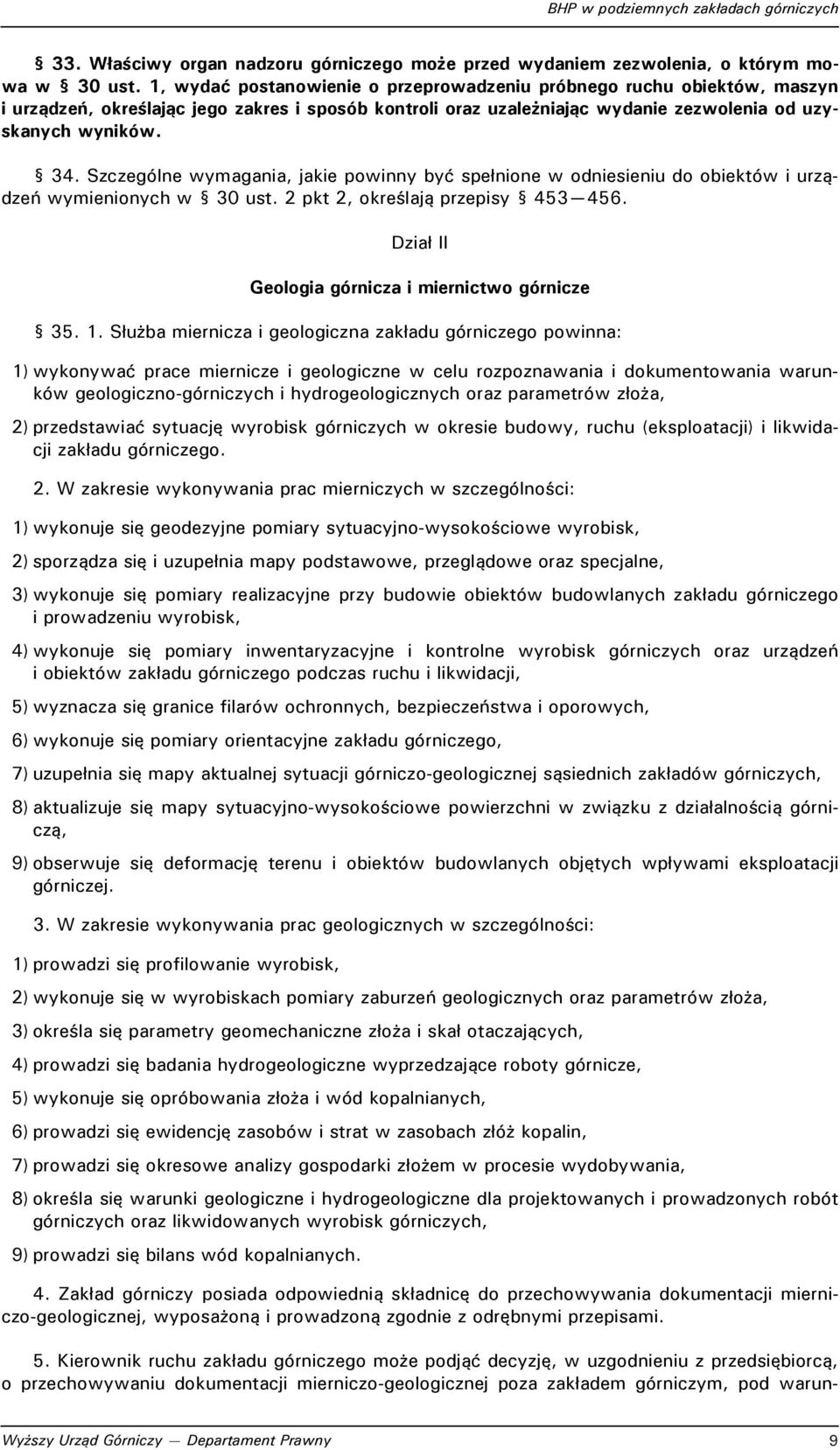 BHP w podziemnych zakładach górniczych

§ 33. Właściwy organ nadzoru górniczego może przed wydaniem zezwolenia, o którym mowa w § 30 ust. 1, wydać postanowienie o przeprowadzeniu próbnego ruchu obiektów, maszyn i urządzeń, określając jego zakres i sposób kontroli oraz uzależniając wydanie zezwolenia od uzyskanych wyników.

§ 34. Szczególne wymagania, jakie powinny być spełnione w odniesieniu do obiektów i urządzeń wymienionych w § 30 ust. 2 pkt 2, określają przepisy § 453—456.

Dział II

Geologia górnicza i miernictwo górnicze

§ 35. 1. Służba miernicza i geologiczna zakładu górniczego powinna:

1) wykonywać prace miernicze i geologiczne w celu rozpoznawania i dokumentowania warunków geologiczno-górniczych i hydrogeologicznych oraz parametrów złoża,

2) przedstawiać sytuację wyrobisk górniczych w okresie budowy, ruchu (eksploatacji) i likwidacji zakładu górniczego.

2. W zakresie wykonywania prac mierniczych w szczególności:

1) wykonuje się geodezyjne pomiary sytuacyjno-wysokościowe wyrobisk,

2) sporządza się i uzupełnia mapy podstawowe, przeglądowe oraz specjalne,

3) wykonuje się pomiary realizacyjne przy budowie obiektów budowlanych zakładu górniczego i prowadzeniu wyrobisk,

4) wykonuje się pomiary inwentaryzacyjne i kontrolne wyrobisk górniczych oraz urządzeń i obiektów zakładu górniczego podczas ruchu i likwidacji,

5) wyznacza się granice filarów ochronnych, bezpieczeństwa i oporowych,

6) wykonuje się pomiary orientacyjne zakładu górniczego,

7) uzupełnia się mapy aktualnej sytuacji górniczo-geologicznej sąsiednich zakładów górniczych,

8) aktualizuje się mapy sytuacyjno-wysokościowe powierzchni w związku z działalnością górniczą,

9) obserwuje się deformację terenu i obiektów budowlanych objętych wpływami eksploatacji górniczej.

3. W zakresie wykonywania prac geologicznych w szczególności:

1) prowadzi się profilowanie wyrobisk,

2) wykonuje się w wyrobiskach pomiary zaburzeń geologicznych oraz parametrów złoża,

3) określa się parametry geomechaniczne złoża i skał otaczających,

4) prowadzi się badania hydrogeologiczne wyprzedzające roboty górnicze,

5) wykonuje się opróbowania złoża i wód kopalnianych,

6) prowadzi się ewidencję zasobów i strat w zasobach złóż kopalin,

7) prowadzi się okresowe analizy gospodarki złożem w procesie wydobywania,

8) określa się warunki geologiczne i hydrogeologiczne dla projektowanych i prowadzonych robót górniczych oraz likwidowanych wyrobisk górniczych,

9) prowadzi się bilans wód kopalnianych.

4. Zakład górniczy posiada odpowiednią składnicę do przechowywania dokumentacji mierniczo-geologicznej, wyposażoną i prowadzoną zgodnie z odrębnymi przepisami.

5. Kierownik ruchu zakładu górniczego może podjąć decyzję, w uzgodnieniu z przedsiębiorcą, o przechowywaniu dokumentacji mierniczo-geologicznej poza zakładem górniczym, pod warun-

Wyższy Urząd Górniczy — Departament Prawny 9